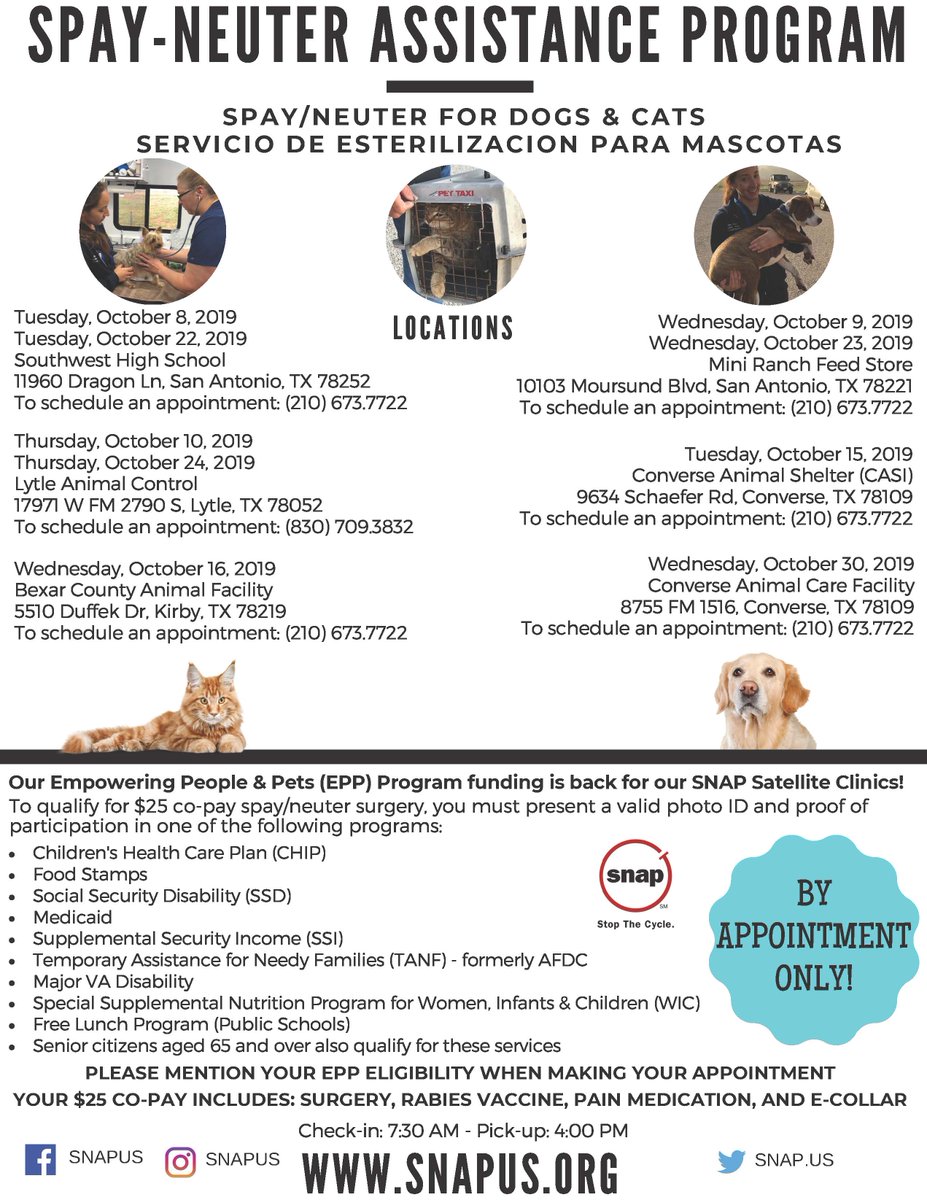 SPAY-NEUTER ASSISTANCE PROGRAM

SPAY/NEUTER FOR DOGS & CATS
SERVICIO DE ESTERILIZACION PARA MASCOTAS

PET TAXI

LOCATIONS

Tuesday, October 8, 2019
Tuesday, October 22, 2019
Southwest High School
11960 Dragon Ln, San Antonio, TX 78252
To schedule an appointment: (210) 673.7722

Thursday, October 10, 2019
Thursday, October 24, 2019
Lytle Animal Control
17971 W FM 2790 S, Lytle, TX 78052
To schedule an appointment: (830) 709.3832

Wednesday, October 16, 2019
Bexar County Animal Facility
5510 Duffek Dr, Kirby, TX 78219
To schedule an appointment: (210) 673.7722

Wednesday, October 9, 2019
Wednesday, October 23, 2019
Mini Ranch Feed Store
10103 Moursund Blvd, San Antonio, TX 78221
To schedule an appointment: (210) 673.7722

Tuesday, October 15, 2019
Converse Animal Shelter (CASI)
9634 Schaefer Rd, Converse, TX 78109
To schedule an appointment: (210) 673.7722

Wednesday, October 30, 2019
Converse Animal Care Facility
8755 FM 1516, Converse, TX 78109
To schedule an appointment: (210) 673.7722

Our Empowering People & Pets (EPP) Program funding is back for our SNAP Satellite Clinics!
To qualify for $25 co-pay spay/neuter surgery, you must present a valid photo ID and proof of participation in one of the following programs:
• Children's Health Care Plan (CHIP)
• Food Stamps
• Social Security Disability (SSD)
• Medicaid
• Supplemental Security Income (SSI)
• Temporary Assistance for Needy Families (TANF) - formerly AFDC
• Major VA Disability
• Special Supplemental Nutrition Program for Women, Infants & Children (WIC)
• Free Lunch Program (Public Schools)
• Senior citizens aged 65 and over also qualify for these services

snap SM
Stop The Cycle.

BY APPOINTMENT ONLY!

PLEASE MENTION YOUR EPP ELIGIBILITY WHEN MAKING YOUR APPOINTMENT
YOUR $25 CO-PAY INCLUDES: SURGERY, RABIES VACCINE, PAIN MEDICATION, AND E-COLLAR

Check-in: 7:30 AM - Pick-up: 4:00 PM

SNAPUS SNAPUS WWW.SNAPUS.ORG SNAP.US